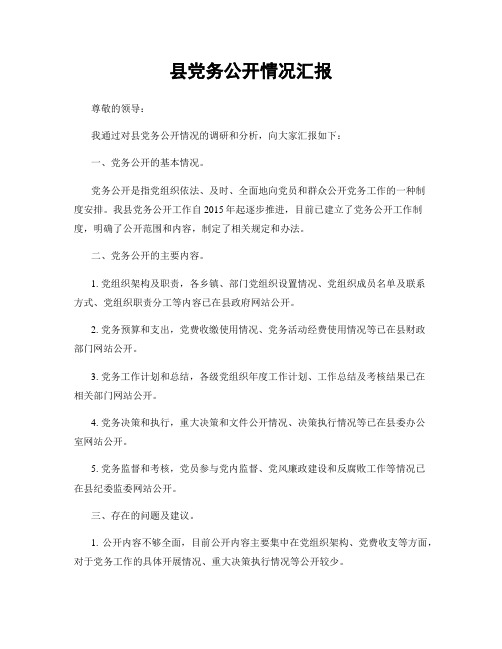 县党务公开情况汇报

尊敬的领导：

我通过对县党务公开情况的调研和分析，向大家汇报如下：

一、党务公开的基本情况。

党务公开是指党组织依法、及时、全面地向党员和群众公开党务工作的一种制度安排。我县党务公开工作自2015年起逐步推进，目前已建立了党务公开工作制度，明确了公开范围和内容，制定了相关规定和办法。

二、党务公开的主要内容。

1. 党组织架构及职责，各乡镇、部门党组织设置情况、党组织成员名单及联系方式、党组织职责分工等内容已在县政府网站公开。

2. 党务预算和支出，党费收缴使用情况、党务活动经费使用情况等已在县财政部门网站公开。

3. 党务工作计划和总结，各级党组织年度工作计划、工作总结及考核结果已在相关部门网站公开。

4. 党务决策和执行，重大决策和文件公开情况、决策执行情况等已在县委办公室网站公开。

5. 党务监督和考核，党员参与党内监督、党风廉政建设和反腐败工作等情况已在县纪委监委网站公开。

三、存在的问题及建议。

1. 公开内容不够全面，目前公开内容主要集中在党组织架构、党费收支等方面，对于党务工作的具体开展情况、重大决策执行情况等公开较少。